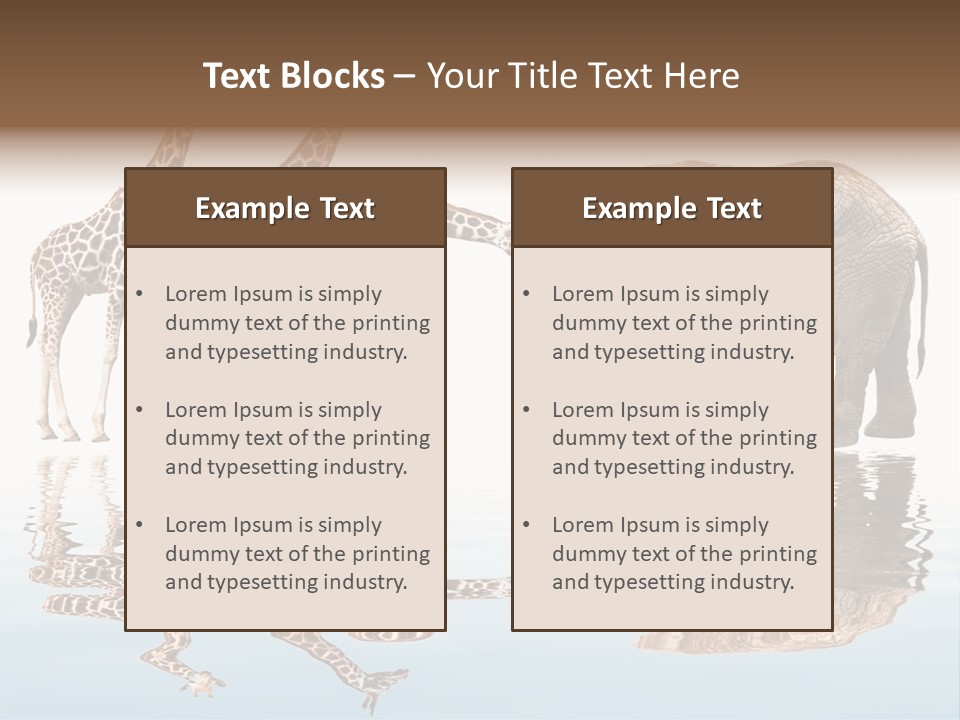 Text Blocks – Your Title Text Here

Example Text

• Lorem Ipsum is simply dummy text of the printing and typesetting industry.

• Lorem Ipsum is simply dummy text of the printing and typesetting industry.

• Lorem Ipsum is simply dummy text of the printing and typesetting industry.

Example Text

• Lorem Ipsum is simply dummy text of the printing and typesetting industry.

• Lorem Ipsum is simply dummy text of the printing and typesetting industry.

• Lorem Ipsum is simply dummy text of the printing and typesetting industry.